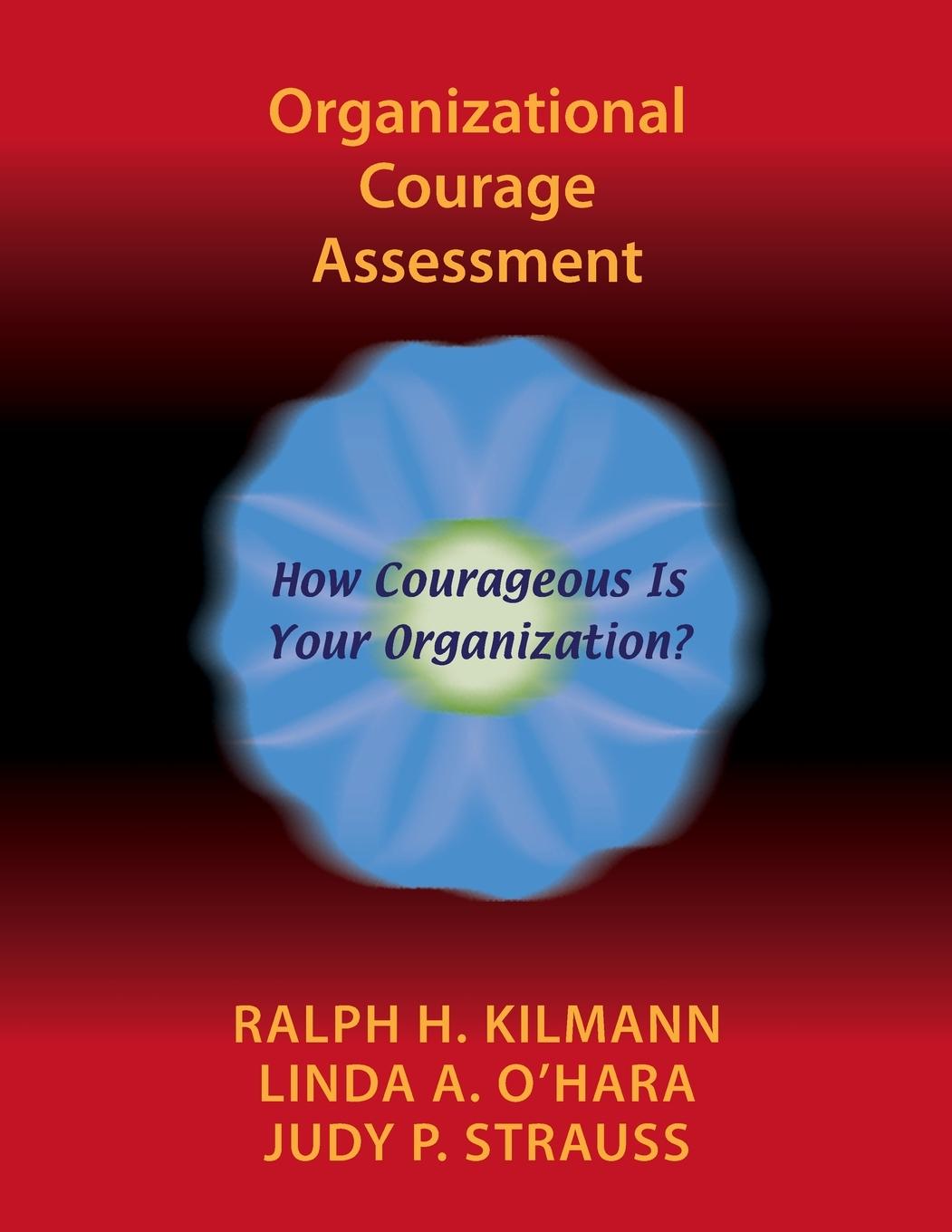 Organizational Courage Assessment

How Courageous Is Your Organization?

RALPH H. KILMANN
LINDA A. O'HARA
JUDY P. STRAUSS